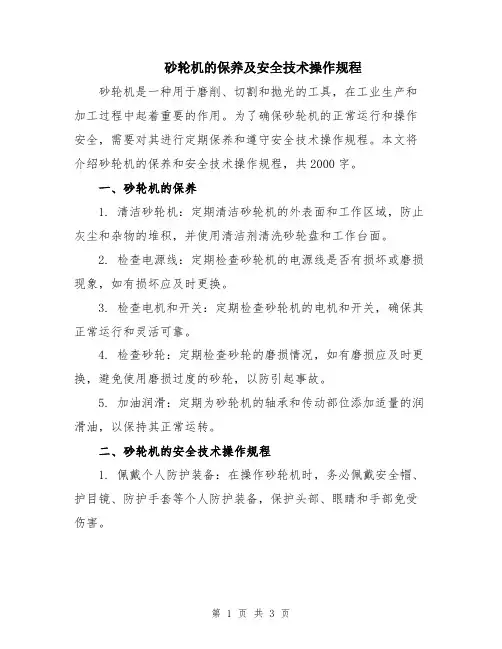 砂轮机的保养及安全技术操作规程

砂轮机是一种用于磨削、切割和抛光的工具，在工业生产和加工过程中起着重要的作用。为了确保砂轮机的正常运行和操作安全，需要对其进行定期保养和遵守安全技术操作规程。本文将介绍砂轮机的保养和安全技术操作规程，共2000字。

一、砂轮机的保养

1. 清洁砂轮机：定期清洁砂轮机的外表面和工作区域，防止灰尘和杂物的堆积，并使用清洁剂清洗砂轮盘和工作台面。

2. 检查电源线：定期检查砂轮机的电源线是否有损坏或磨损现象，如有损坏应及时更换。

3. 检查电机和开关：定期检查砂轮机的电机和开关，确保其正常运行和灵活可靠。

4. 检查砂轮：定期检查砂轮的磨损情况，如有磨损应及时更换，避免使用磨损过度的砂轮，以防引起事故。

5. 加油润滑：定期为砂轮机的轴承和传动部位添加适量的润滑油，以保持其正常运转。

二、砂轮机的安全技术操作规程

1. 佩戴个人防护装备：在操作砂轮机时，务必佩戴安全帽、护目镜、防护手套等个人防护装备，保护头部、眼睛和手部免受伤害。

第 1 页 共 3 页